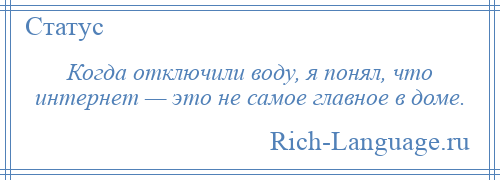 Статус

Когда отключили воду, я понял, что интернет — это не самое главное в доме.

Rich-Language.ru